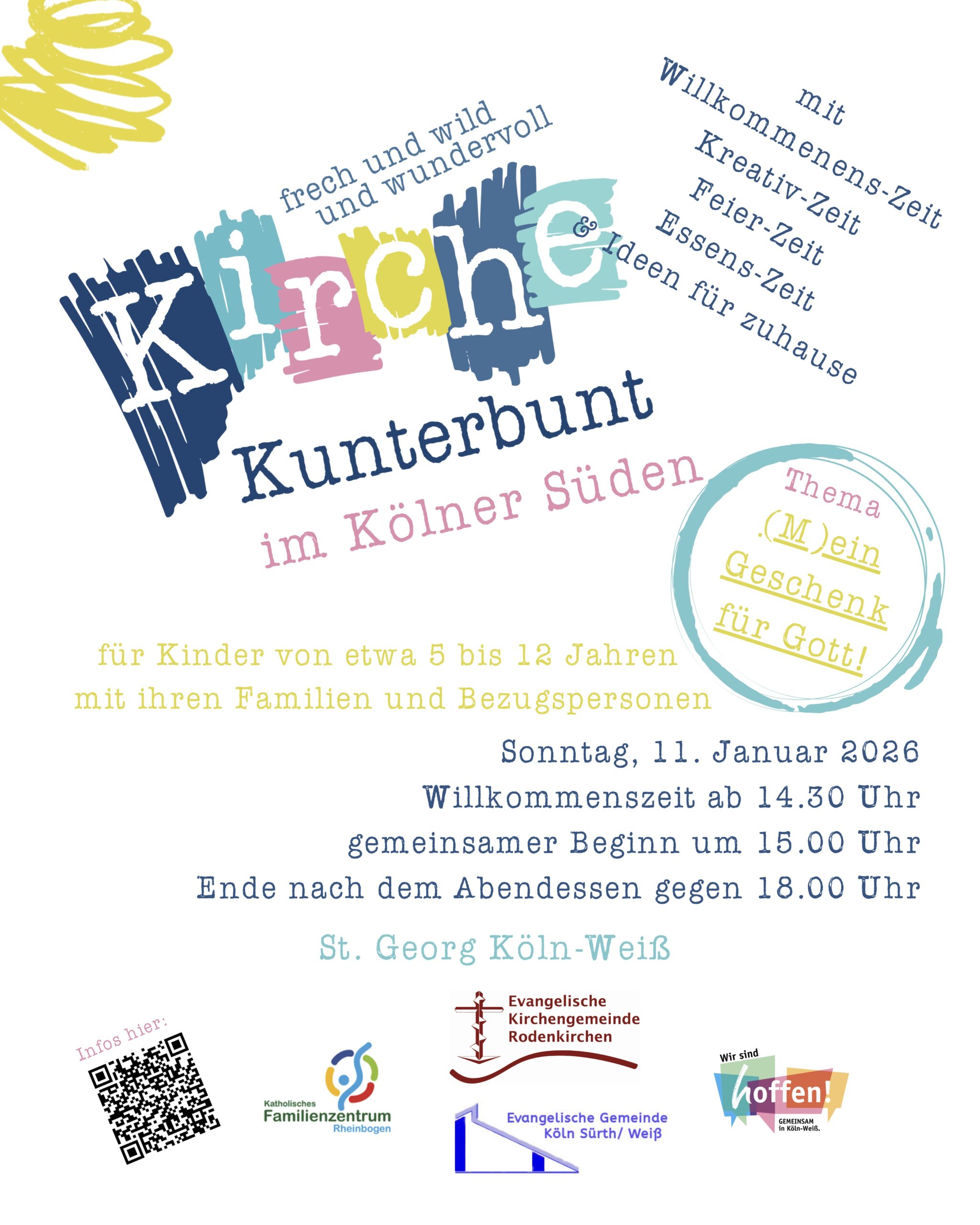 frech und wild
und wundervoll

Kirche
Kunterbunt
im Kölner Süden

mit
Willkommenens-Zeit
Kreativ-Zeit
Feier-Zeit
Essens-Zeit
& Ideen für zuhause

Thema
.(M)ein
Geschenk
für Gott!

für Kinder von etwa 5 bis 12 Jahren
mit ihren Familien und Bezugspersonen

Sonntag, 11. Januar 2026
Willkommenszeit ab 14.30 Uhr
gemeinsamer Beginn um 15.00 Uhr
Ende nach dem Abendessen gegen 18.00 Uhr

St. Georg Köln-Weiß

Infos hier:

Katholisches
Familienzentrum
Rheinbogen

Evangelische
Kirchengemeinde
Rodenkirchen

Evangelische Gemeinde
Köln Sürth/ Weiß

Wir sind
hoffen!
GEMEINSAM
in Köln-Weiß.